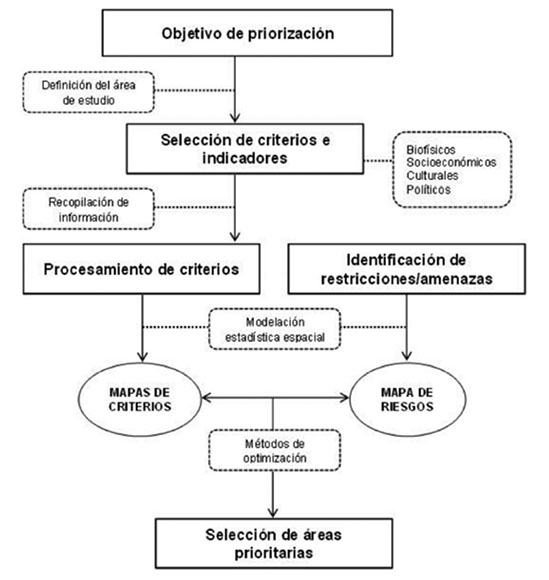 Objetivo de priorización

Definición del área de estudio

Selección de criterios e indicadores

Biofísicos
Socioeconómicos
Culturales
Políticos

Recopilación de información

Procesamiento de criterios

Identificación de restricciones/amenazas

Modelación estadística espacial

MAPAS DE CRITERIOS

MAPA DE RIESGOS

Métodos de optimización

Selección de áreas prioritarias